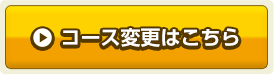 コース変更はこちら